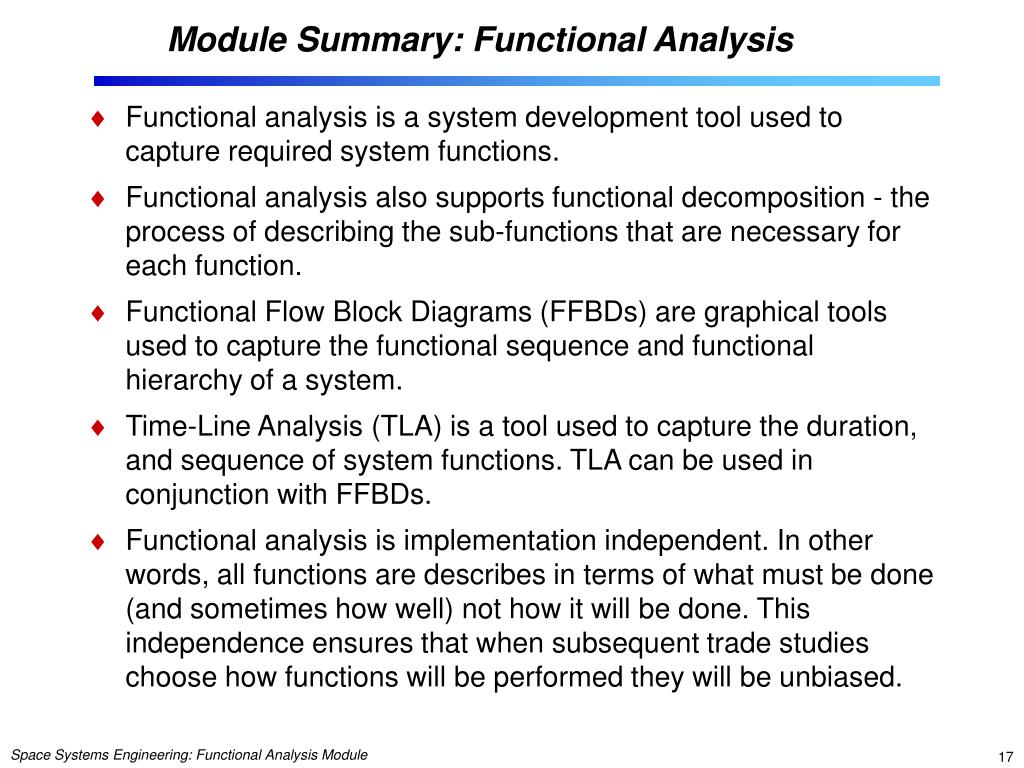 Module Summary: Functional Analysis

♦ Functional analysis is a system development tool used to capture required system functions.

♦ Functional analysis also supports functional decomposition - the process of describing the sub-functions that are necessary for each function.

♦ Functional Flow Block Diagrams (FFBDs) are graphical tools used to capture the functional sequence and functional hierarchy of a system.

♦ Time-Line Analysis (TLA) is a tool used to capture the duration, and sequence of system functions. TLA can be used in conjunction with FFBDs.

♦ Functional analysis is implementation independent. In other words, all functions are describes in terms of what must be done (and sometimes how well) not how it will be done. This independence ensures that when subsequent trade studies choose how functions will be performed they will be unbiased.

Space Systems Engineering: Functional Analysis Module

17